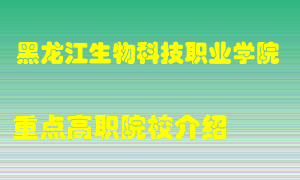 黑龙江生物科技职业学院

重点高职院校介绍